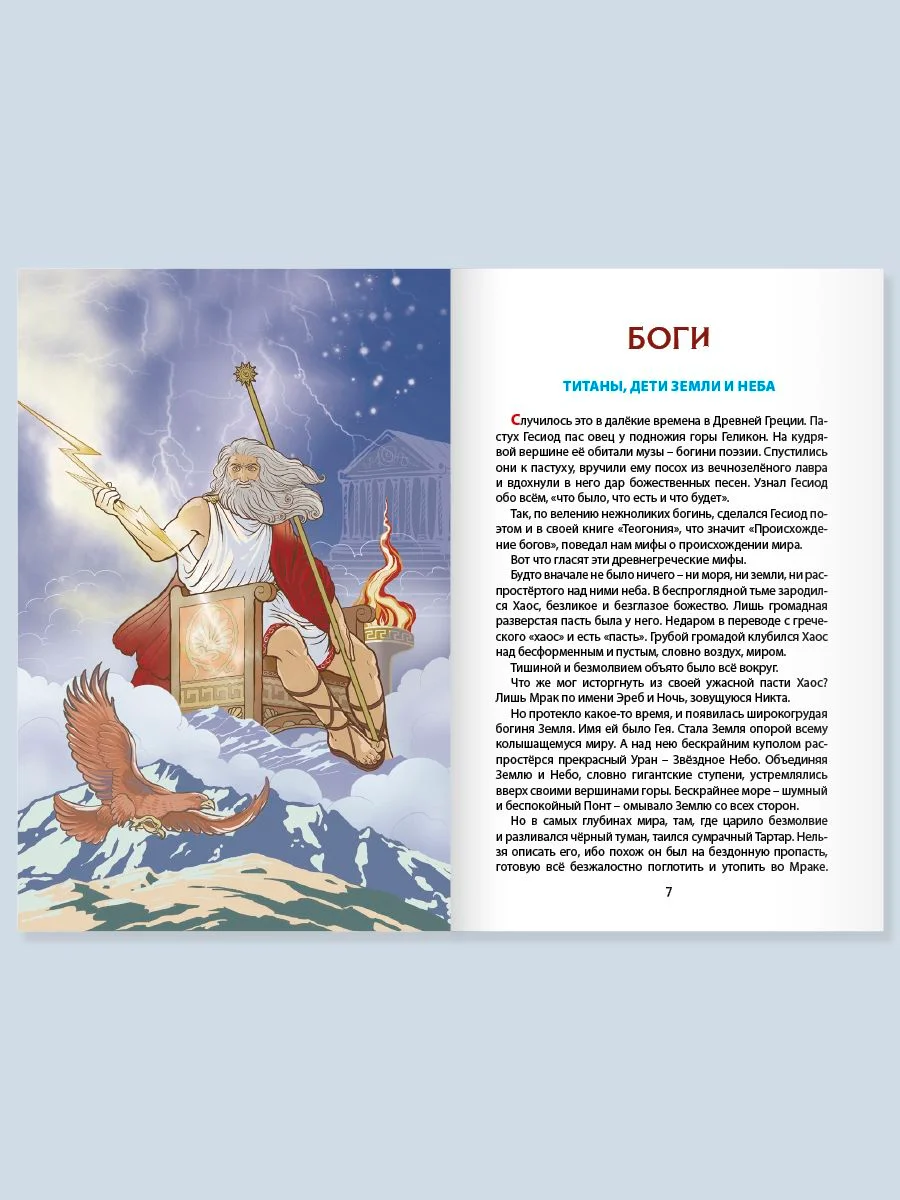 БОГИ

ТИТАНЫ, ДЕТИ ЗЕМЛИ И НЕБА

Случилось это в далёкие времена в Древней Греции. Пастух Гесиод пас овец у подножия горы Геликон. На кудрявой вершине её обитали музы – богини поэзии. Спустились они к пастуху, вручили ему посох из вечнозелёного лавра и вдохнули в него дар божественных песен. Узнал Гесиод обо всём, «что было, что есть и что будет».

Так, по велению нежноликих богинь, сделался Гесиод поэтом и в своей книге «Теогония», что значит «Происхождение богов», поведал нам мифы о происхождении мира.

Вот что гласят эти древнегреческие мифы.

Будто вначале не было ничего – ни моря, ни земли, ни распростёртого над ними неба. В беспроглядной тьме зародился Хаос, безликое и безглазое божество. Лишь громадная разверстая пасть была у него. Недаром в переводе с греческого «хаос» и есть «пасть». Грубой громадой клубился Хаос над бесформенным и пустым, словно воздух, миром.

Тишиной и безмолвием объято было всё вокруг.

Что же мог исторгнуть из своей ужасной пасти Хаос? Лишь Мрак по имени Эреб и Ночь, зовущуюся Никта.

Но протекло какое-то время, и появилась широкогрудая богиня Земля. Имя ей было Гея. Стала Земля опорой всему колышащемуся миру. А над нею бескрайним куполом распростёрся прекрасный Уран – Звёздное Небо. Объединяя Землю и Небо, словно гигантские ступени, устремлялись вверх своими вершинами горы. Бескрайнее море – шумный и беспокойный Понт – омывало Землю со всех сторон.

Но в самых глубинах мира, там, где царило безмолвие и разливался чёрный туман, таился сумрачный Тартар. Нельзя описать его, ибо похож он был на бездонную пропасть, готовую всё безжалостно поглотить и утопить во Мраке.

7